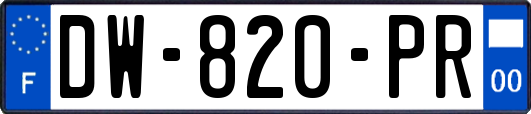 F
DW-820-PR
00